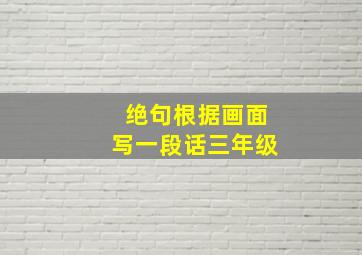 绝句根据画面
写一段话三年级